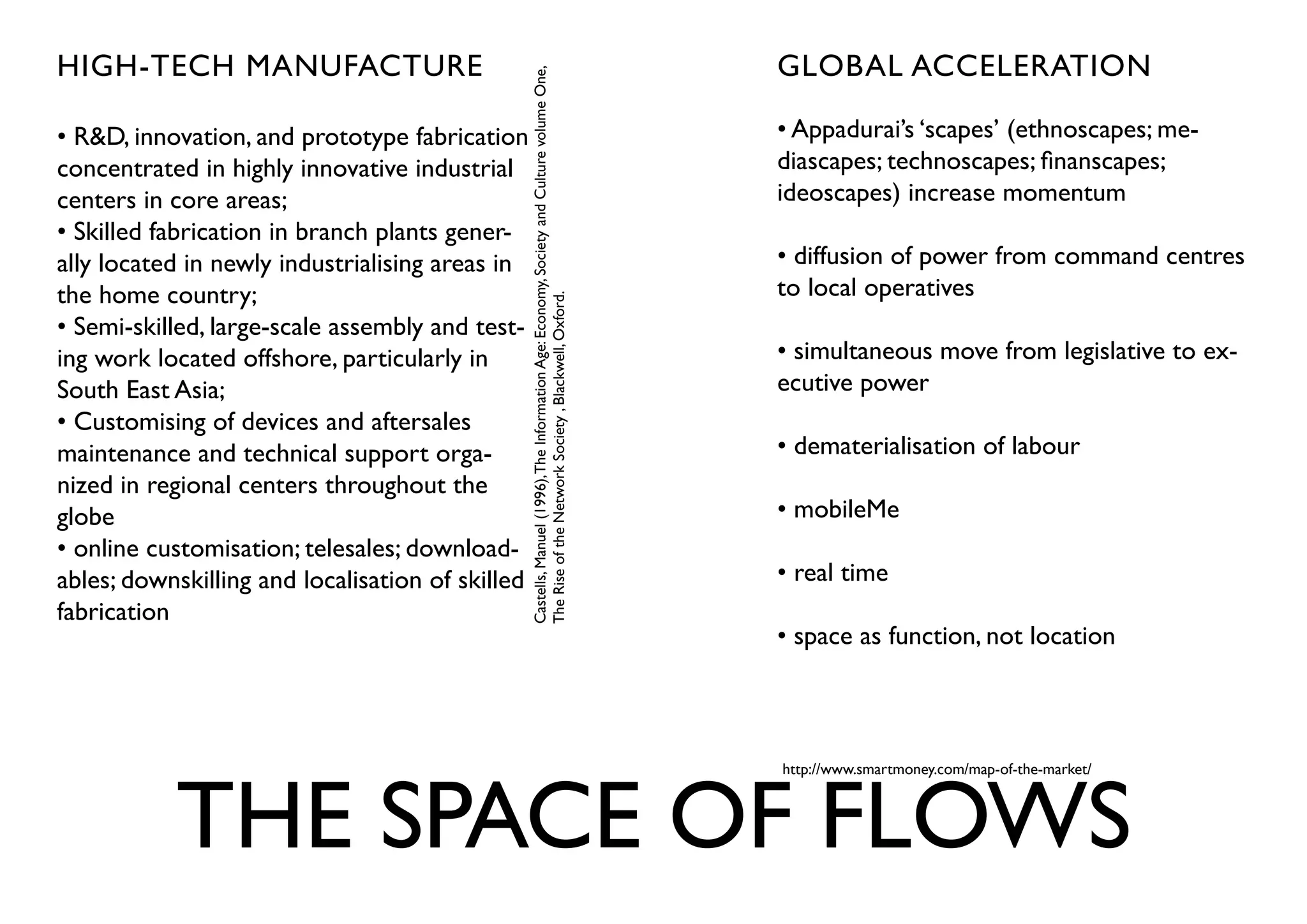 HIGH-TECH MANUFACTURE

• R&D, innovation, and prototype fabrication concentrated in highly innovative industrial centers in core areas;
• Skilled fabrication in branch plants generally located in newly industrialising areas in the home country;
• Semi-skilled, large-scale assembly and testing work located offshore, particularly in South East Asia;
• Customising of devices and aftersales maintenance and technical support organized in regional centers throughout the globe
• online customisation; telesales; downloadables; downskilling and localisation of skilled fabrication

Castells, Manuel (1996), The Information Age: Economy, Society and Culture volume One, The Rise of the Network Society , Blackwell, Oxford.

GLOBAL ACCELERATION

• Appadurai's 'scapes' (ethnoscapes; mediascapes; technoscapes; finanscapes; ideoscapes) increase momentum

• diffusion of power from command centres to local operatives

• simultaneous move from legislative to executive power

• dematerialisation of labour

• mobileMe

• real time

• space as function, not location

http://www.smartmoney.com/map-of-the-market/

THE SPACE OF FLOWS